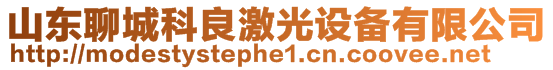 山东聊城科良激光设备有限公司
http://modestystephe1.cn.coovee.net